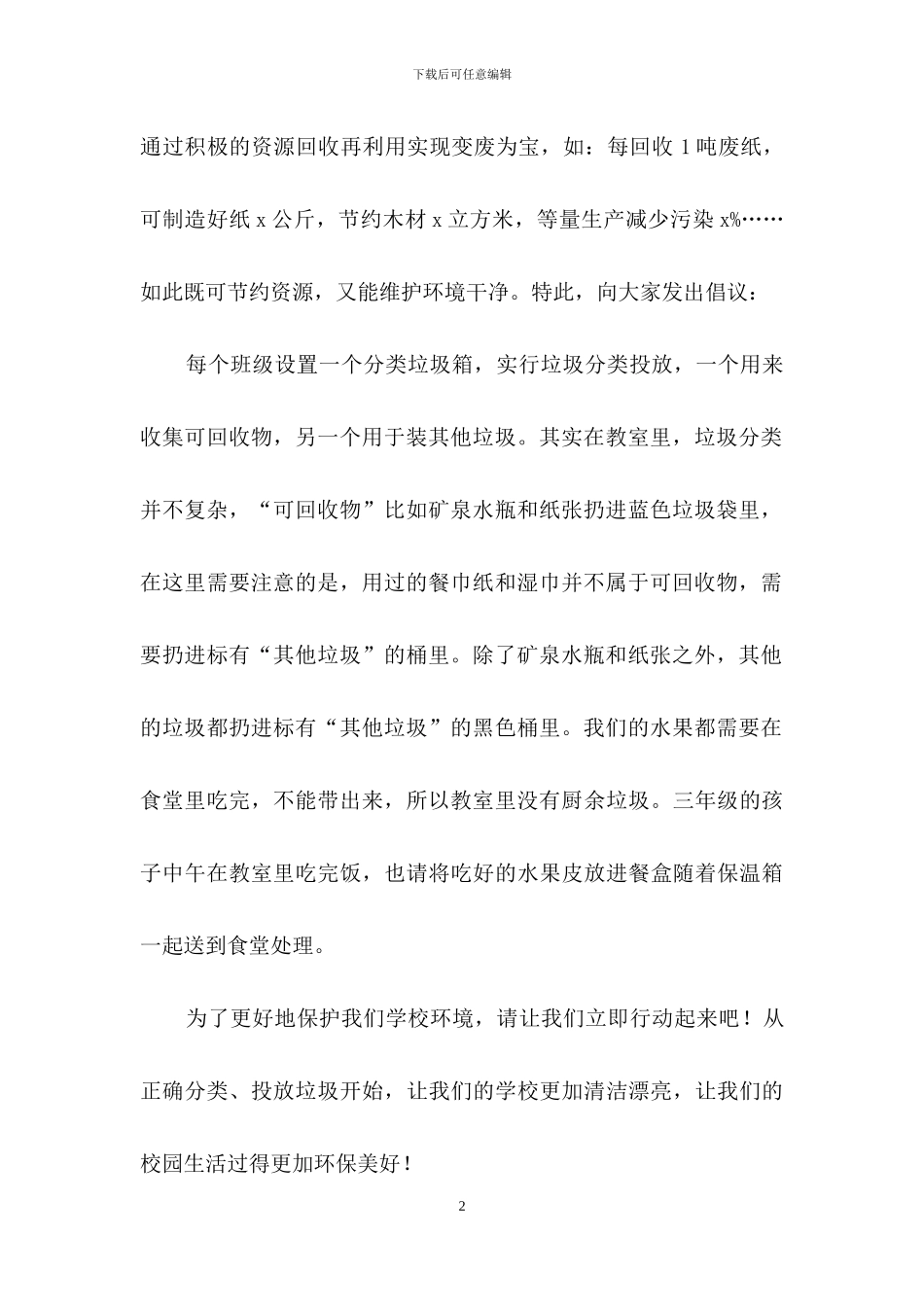 下载后可任意编辑

通过积极的资源回收再利用实现变废为宝，如：每回收 1 吨废纸，可制造好纸 x 公斤，节约木材 x 立方米，等量生产减少污染 x%……如此既可节约资源，又能维护环境干净。特此，向大家发出倡议：

每个班级设置一个分类垃圾箱，实行垃圾分类投放，一个用来收集可回收物，另一个用于装其他垃圾。其实在教室里，垃圾分类并不复杂，“可回收物”比如矿泉水瓶和纸张扔进蓝色垃圾袋里，在这里需要注意的是，用过的餐巾纸和湿巾并不属于可回收物，需要扔进标有“其他垃圾”的桶里。除了矿泉水瓶和纸张之外，其他的垃圾都扔进标有“其他垃圾”的黑色桶里。我们的水果都需要在食堂里吃完，不能带出来，所以教室里没有厨余垃圾。三年级的孩子中午在教室里吃完饭，也请将吃好的水果皮放进餐盒随着保温箱一起送到食堂处理。

为了更好地保护我们学校环境，请让我们立即行动起来吧！从正确分类、投放垃圾开始，让我们的学校更加清洁漂亮，让我们的校园生活过得更加环保美好！

2